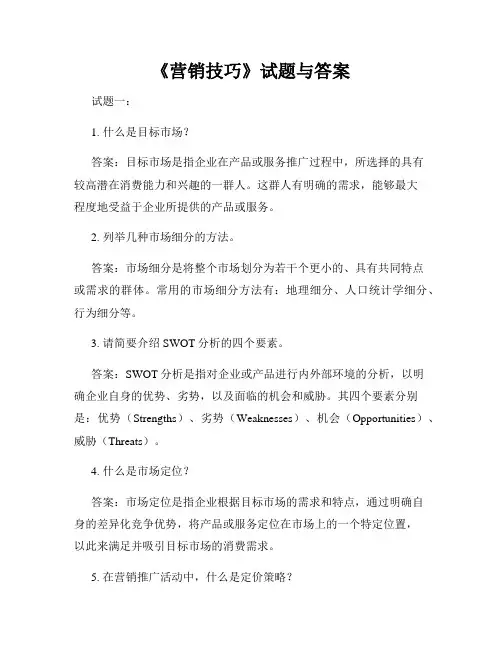 《营销技巧》试题与答案

试题一：

1. 什么是目标市场？

答案：目标市场是指企业在产品或服务推广过程中，所选择的具有较高潜在消费能力和兴趣的一群人。这群人有明确的需求，能够最大程度地受益于企业所提供的产品或服务。

2. 列举几种市场细分的方法。

答案：市场细分是将整个市场划分为若干个更小的、具有共同特点或需求的群体。常用的市场细分方法有：地理细分、人口统计学细分、行为细分等。

3. 请简要介绍 SWOT 分析的四个要素。

答案：SWOT 分析是指对企业或产品进行内外部环境的分析，以明确企业自身的优势、劣势，以及面临的机会和威胁。其四个要素分别是：优势（Strengths）、劣势（Weaknesses）、机会（Opportunities）、威胁（Threats）。

4. 什么是市场定位？

答案：市场定位是指企业根据目标市场的需求和特点，通过明确自身的差异化竞争优势，将产品或服务定位在市场上的一个特定位置，以此来满足并吸引目标市场的消费需求。

5. 在营销推广活动中，什么是定价策略？